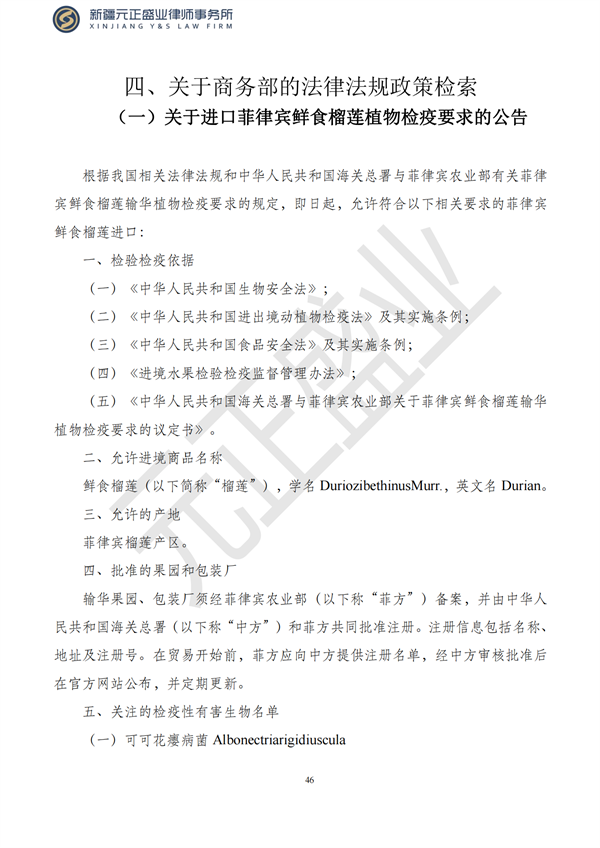 新疆元正盛业律师事务所
XINJIANG Y&S LAW FIRM

四、关于商务部的法律法规政策检索
（一）关于进口菲律宾鲜食榴莲植物检疫要求的公告

根据我国相关法律法规和中华人民共和国海关总署与菲律宾农业部有关菲律宾鲜食榴莲输华植物检疫要求的规定，即日起，允许符合以下相关要求的菲律宾鲜食榴莲进口：

一、检验检疫依据

（一）《中华人民共和国生物安全法》；

（二）《中华人民共和国进出境动植物检疫法》及其实施条例；

（三）《中华人民共和国食品安全法》及其实施条例；

（四）《进境水果检验检疫监督管理办法》；

（五）《中华人民共和国海关总署与菲律宾农业部关于菲律宾鲜食榴莲输华植物检疫要求的议定书》。

二、允许进境商品名称

鲜食榴莲（以下简称“榴莲”），学名 DuriozibethinusMurr.，英文名 Durian。

三、允许的产地

菲律宾榴莲产区。

四、批准的果园和包装厂

输华果园、包装厂须经菲律宾农业部（以下称“菲方”）备案，并由中华人民共和国海关总署（以下称“中方”）和菲方共同批准注册。注册信息包括名称、地址及注册号。在贸易开始前，菲方应向中方提供注册名单，经中方审核批准后在官方网站公布，并定期更新。

五、关注的检疫性有害生物名单

（一）可可花瘿病菌 Albonectriarigidiuscula

元正盛业

46